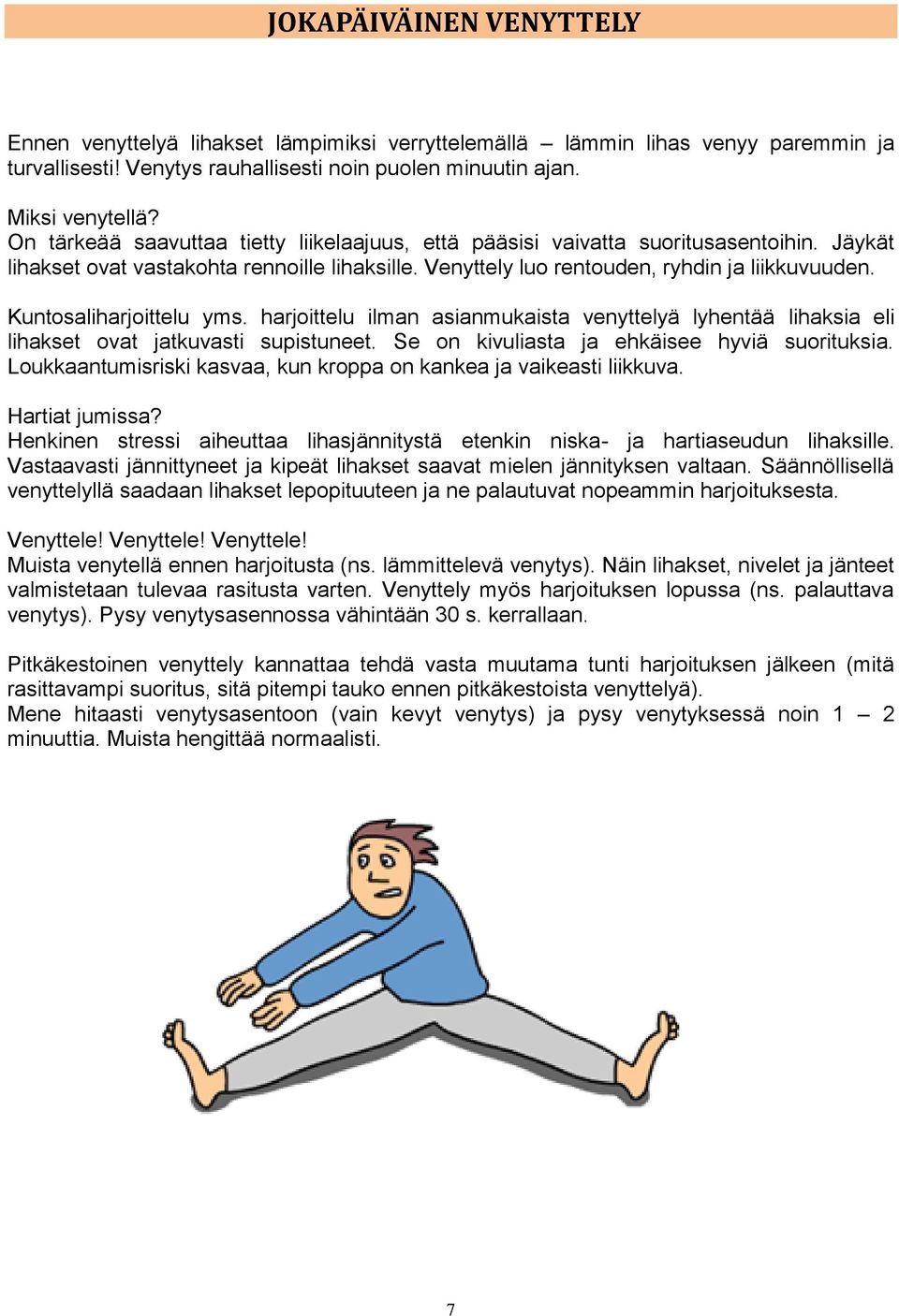 JOKAPÄIVÄINEN VENYTTELY

Ennen venyttelyä lihakset lämpimiksi verryttelemällä – lämmin lihas venyy paremmin ja turvallisesti! Venytys rauhallisesti noin puolen minuutin ajan.

Miksi venytellä?
On tärkeää saavuttaa tietty liikelaajuus, että pääsisi vaivatta suoritusasentoihin. Jäykät lihakset ovat vastakohta rennoille lihaksille. Venyttely luo rentouden, ryhdin ja liikkuvuuden.

Kuntosaliharjoittelu yms. harjoittelu ilman asianmukaista venyttelyä lyhentää lihaksia eli lihakset ovat jatkuvasti supistuneet. Se on kivuliasta ja ehkäisee hyviä suorituksia. Loukkaantumisriski kasvaa, kun kroppa on kankea ja vaikeasti liikkuva.

Hartiat jumissa?
Henkinen stressi aiheuttaa lihasjännitystä etenkin niska- ja hartiaseudun lihaksille. Vastaavasti jännittyneet ja kipeät lihakset saavat mielen jännityksen valtaan. Säännöllisellä venyttelyllä saadaan lihakset lepopituuteen ja ne palautuvat nopeammin harjoituksesta.

Venyttele! Venyttele! Venyttele!
Muista venytellä ennen harjoitusta (ns. lämmittelevä venytys). Näin lihakset, nivelet ja jänteet valmistetaan tulevaa rasitusta varten. Venyttely myös harjoituksen lopussa (ns. palauttava venytys). Pysy venytysasennossa vähintään 30 s. kerrallaan.

Pitkäkestoinen venyttely kannattaa tehdä vasta muutama tunti harjoituksen jälkeen (mitä rasittavampi suoritus, sitä pitempi tauko ennen pitkäkestoista venyttelyä).
Mene hitaasti venytysasentoon (vain kevyt venytys) ja pysy venytyksessä noin 1 – 2 minuuttia. Muista hengittää normaalisti.

7